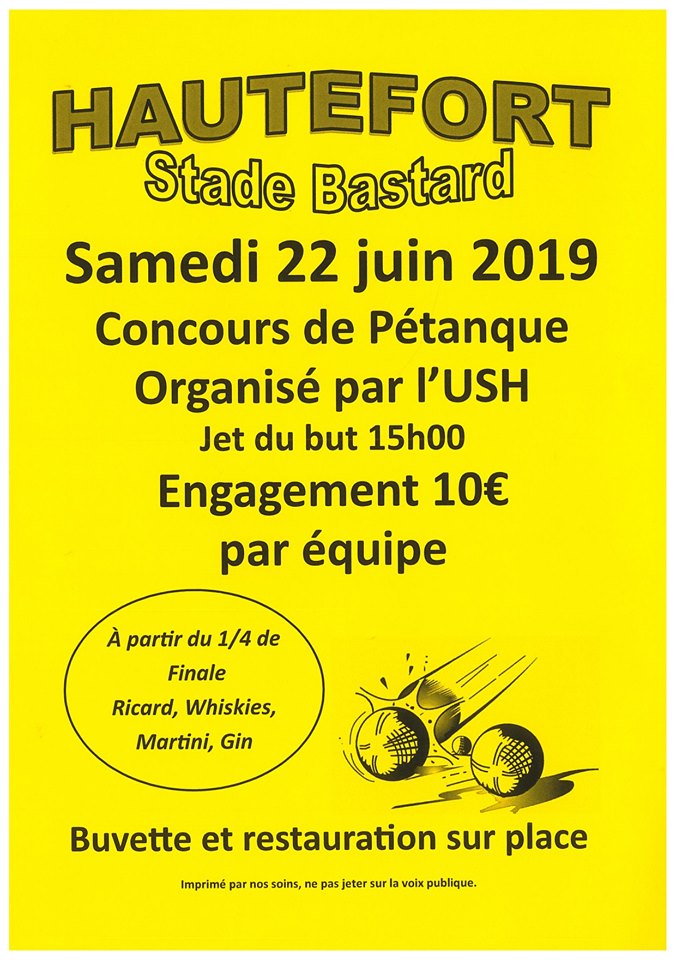 HAUTEFORT
Stade Bastard

Samedi 22 juin 2019

Concours de Pétanque
Organisé par l'USH
Jet du but 15h00
Engagement 10€
par équipe

À partir du 1/4 de Finale
Ricard, Whiskies, Martini, Gin

Buvette et restauration sur place

Imprimé par nos soins, ne pas jeter sur la voix publique.